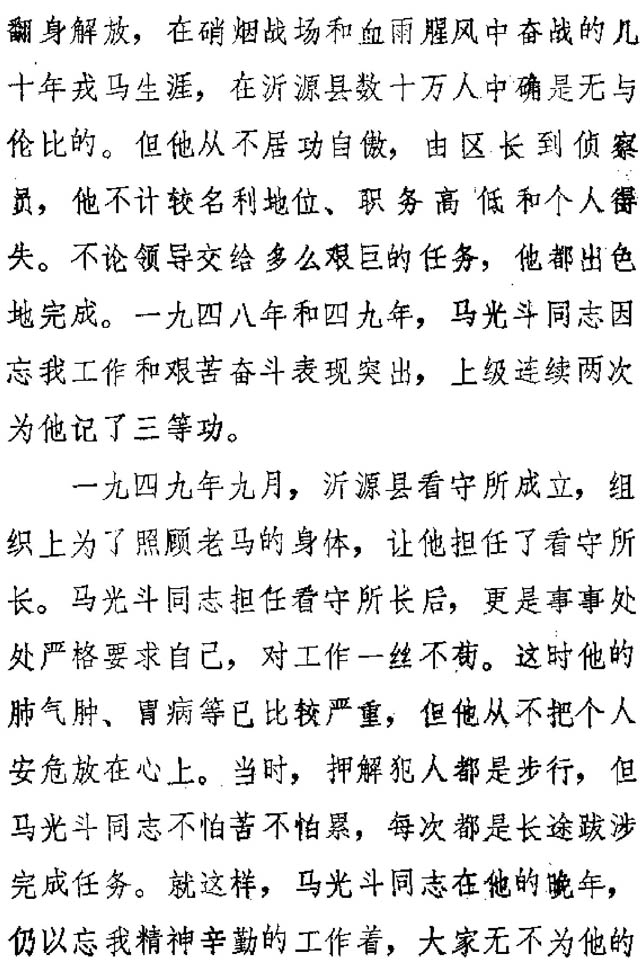 翻身解放，在硝烟战场和血雨腥风中奋战的几十年戎马生涯，在沂源县数十万人中确是无与伦比的。但他从不居功自傲，由区长到侦察员，他不计较名利地位、职务高低和个人得失。不论领导交给多么艰巨的任务，他都出色地完成。一九四八年和四九年，马光斗同志因忘我工作和艰苦奋斗表现突出，上级连续两次为他记了三等功。

一九四九年九月，沂源县看守所成立，组织上为了照顾老马的身体，让他担任了看守所长。马光斗同志担任看守所长后，更是事事处处严格要求自己，对工作一丝不苟。这时他的肺气肿、胃病等已比较严重，但他从不把个人安危放在心上。当时，押解犯人都是步行，但马光斗同志不怕苦不怕累，每次都是长途跋涉完成任务。就这样，马光斗同志在他的晚年，仍以忘我精神辛勤的工作着，大家无不为他的